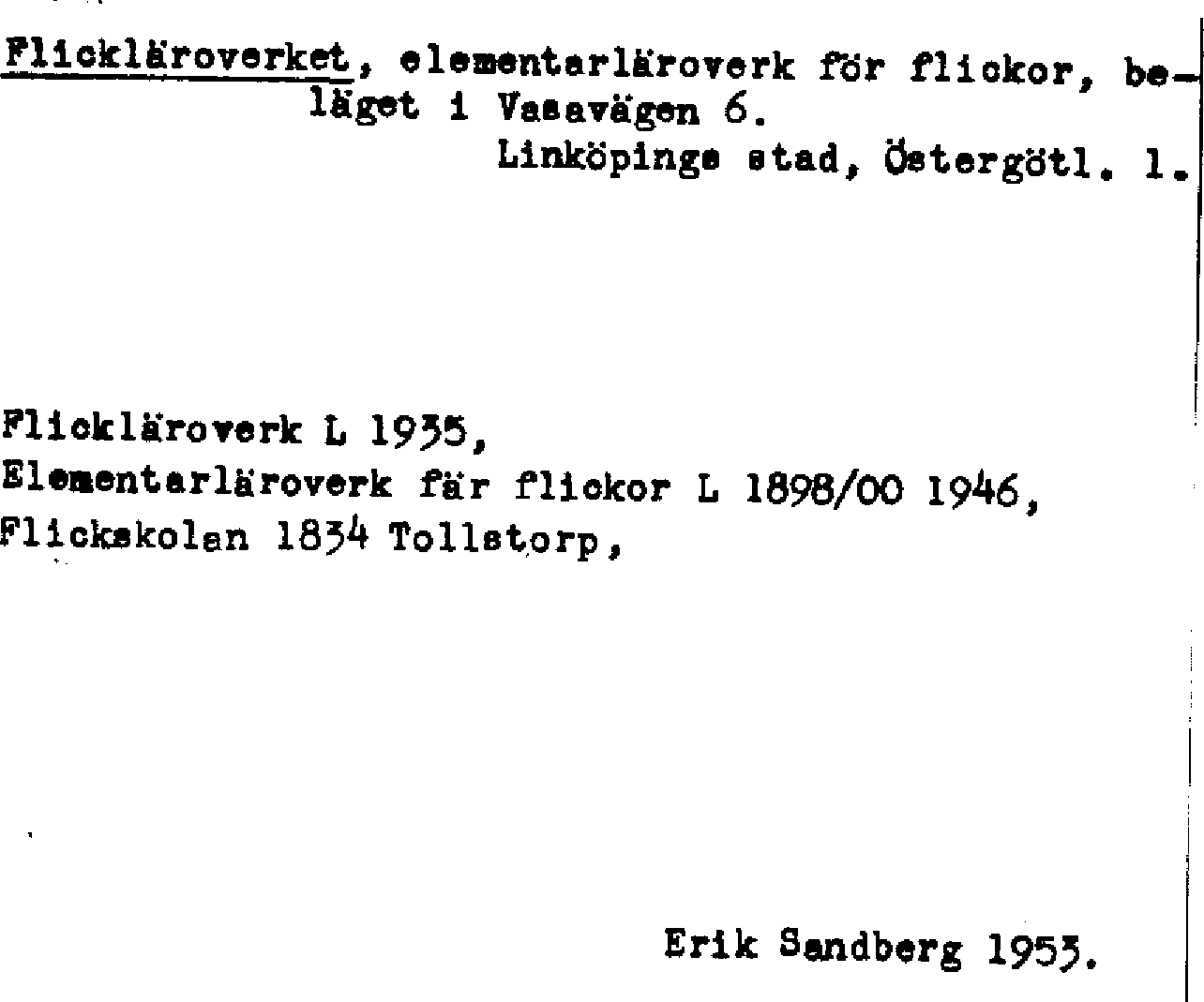 Flickläroverket, elementarläroverk för flickor, beläget i Vasavägen 6.
Linköpings stad, Östergötl. l.

Flickläroverk L 1935,
Elementarläroverk fär flickor L 1898/00 1946,
Flickskolan 1834 Tollstorp,

Erik Sandberg 1953.